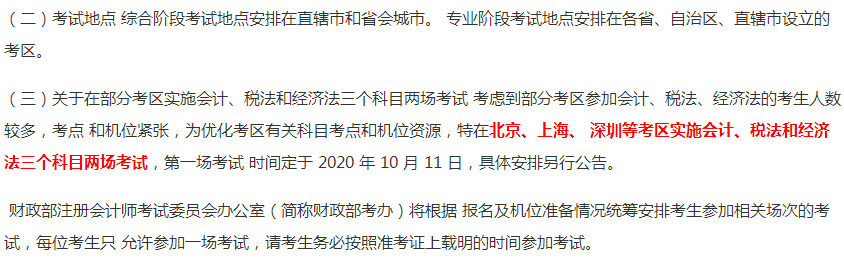 （二）考试地点 综合阶段考试地点安排在直辖市和省会城市。 专业阶段考试地点安排在各省、自治区、直辖市设立的考区。

（三）关于在部分考区实施会计、税法和经济法三个科目两场考试 考虑到部分考区参加会计、税法、经济法的考生人数较多，考点 和机位紧张，为优化考区有关科目考点和机位资源，特在北京、上海、 深圳等考区实施会计、税法和经济法三个科目两场考试，第一场考试 时间定于 2020 年 10 月 11 日，具体安排另行公告。

财政部注册会计师考试委员会办公室（简称财政部考办）将根据 报名及机位准备情况统筹安排考生参加相关场次的考试，每位考生只 允许参加一场考试，请考生务必按照准考证上载明的时间参加考试。